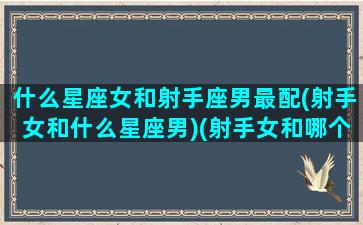 什么星座女和射手座男最配(射手女和什么星座男)(射手女和哪个